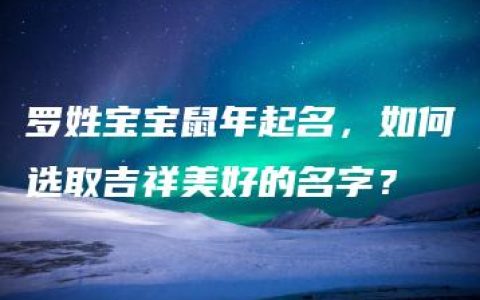 罗姓宝宝鼠年起名，如何选取吉祥美好的名字？